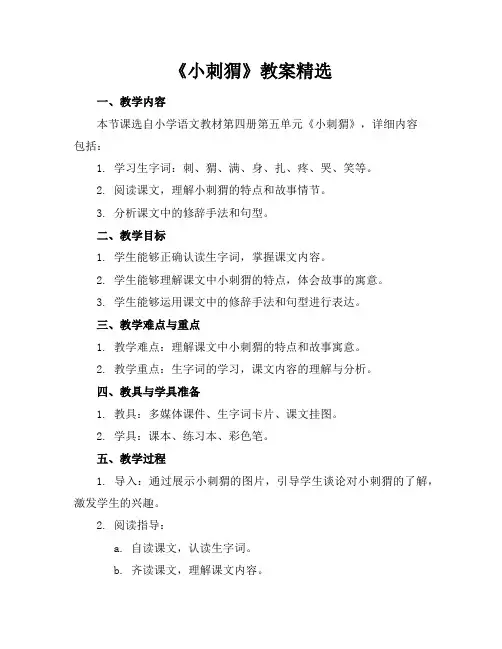 《小刺猬》教案精选

一、教学内容

本节课选自小学语文教材第四册第五单元《小刺猬》，详细内容包括：

1. 学习生字词：刺、猬、满、身、扎、疼、哭、笑等。

2. 阅读课文，理解小刺猬的特点和故事情节。

3. 分析课文中的修辞手法和句型。

二、教学目标

1. 学生能够正确认读生字词，掌握课文内容。

2. 学生能够理解课文中小刺猬的特点，体会故事的寓意。

3. 学生能够运用课文中的修辞手法和句型进行表达。

三、教学难点与重点

1. 教学难点：理解课文中小刺猬的特点和故事寓意。

2. 教学重点：生字词的学习，课文内容的理解与分析。

四、教具与学具准备

1. 教具：多媒体课件、生字词卡片、课文挂图。

2. 学具：课本、练习本、彩色笔。

五、教学过程

1. 导入：通过展示小刺猬的图片，引导学生谈论对小刺猬的了解，激发学生的兴趣。

2. 阅读指导：

a. 自读课文，认读生字词。

b. 齐读课文，理解课文内容。